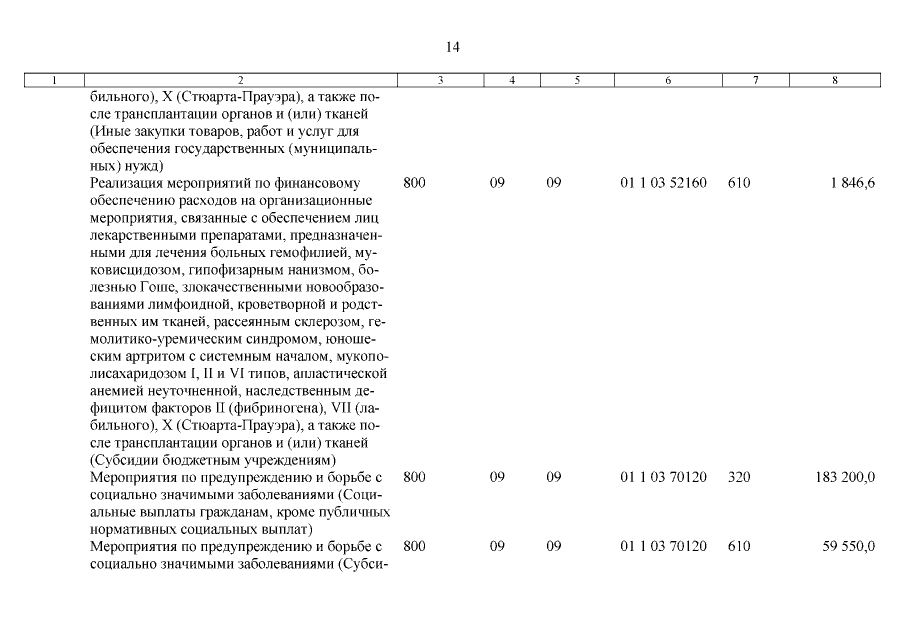 14

| 1 | 2 | 3 | 4 | 5 | 6 | 7 | 8 |
|---|---|---|---|---|---|---|---|
| | бильного), X (Стюарта-Прауэра), а также после трансплантации органов и (или) тканей (Иные закупки товаров, работ и услуг для обеспечения государственных (муниципальных) нужд) | | | | | | |
| | Реализация мероприятий по финансовому обеспечению расходов на организационные мероприятия, связанные с обеспечением лиц лекарственными препаратами, предназначенными для лечения больных гемофилией, муковисцидозом, гипофизарным нанизмом, болезнью Гоше, злокачественными новообразованиями лимфоидной, кроветворной и родственных им тканей, рассеянным склерозом, гемолитико-уремическим синдромом, юношеским артритом с системным началом, мукополисахаридозом I, II и VI типов, апластической анемией неуточненной, наследственным дефицитом факторов II (фибриногена), VII (лабильного), X (Стюарта-Прауэра), а также после трансплантации органов и (или) тканей (Субсидии бюджетным учреждениям) | 800 | 09 | 09 | 01 1 03 52160 | 610 | 1 846,6 |
| | Мероприятия по предупреждению и борьбе с социально значимыми заболеваниями (Социальные выплаты гражданам, кроме публичных нормативных социальных выплат) | 800 | 09 | 09 | 01 1 03 70120 | 320 | 183 200,0 |
| | Мероприятия по предупреждению и борьбе с социально значимыми заболеваниями (Субси- | 800 | 09 | 09 | 01 1 03 70120 | 610 | 59 550,0 |